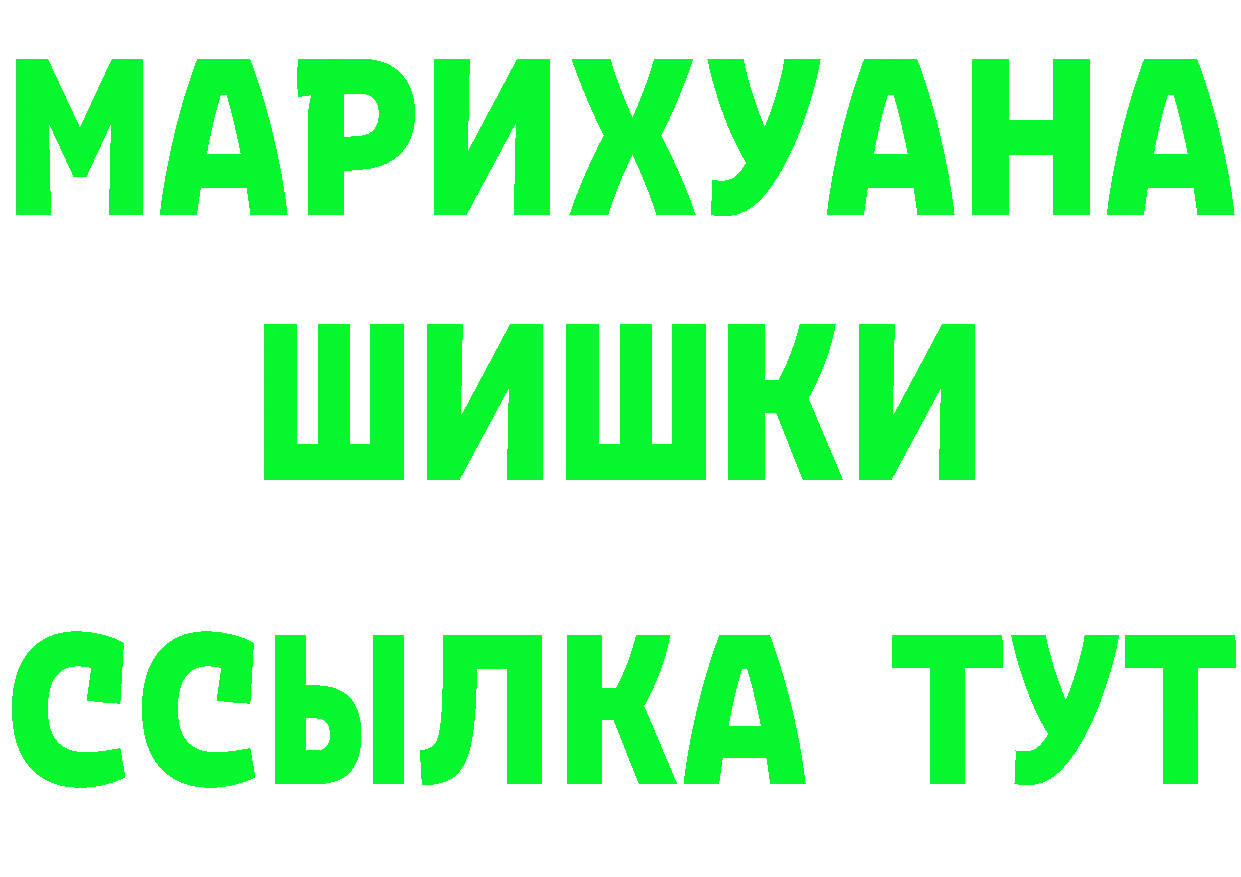 МАРИХУАНА
ШИШКИ
ССЫЛКА ТУТ